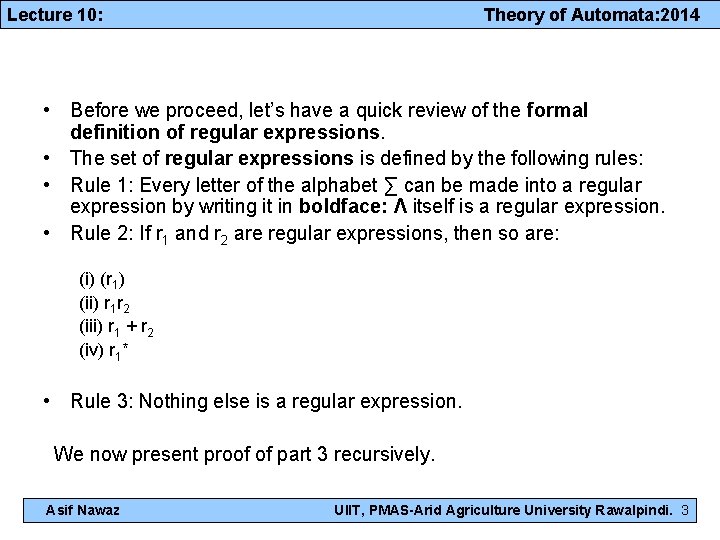 Lecture 10: Theory of Automata:2014

• Before we proceed, let's have a quick review of the formal definition of regular expressions.

• The set of regular expressions is defined by the following rules:

• Rule 1: Every letter of the alphabet ∑ can be made into a regular expression by writing it in boldface: Λ itself is a regular expression.

• Rule 2: If $r_1$ and $r_2$ are regular expressions, then so are:

(i) $(r_1)$
(ii) $r_1r_2$
(iii) $r_1 + r_2$
(iv) $r_1^*$

• Rule 3: Nothing else is a regular expression.

We now present proof of part 3 recursively.

Asif Nawaz UIIT, PMAS-Arid Agriculture University Rawalpindi. 3